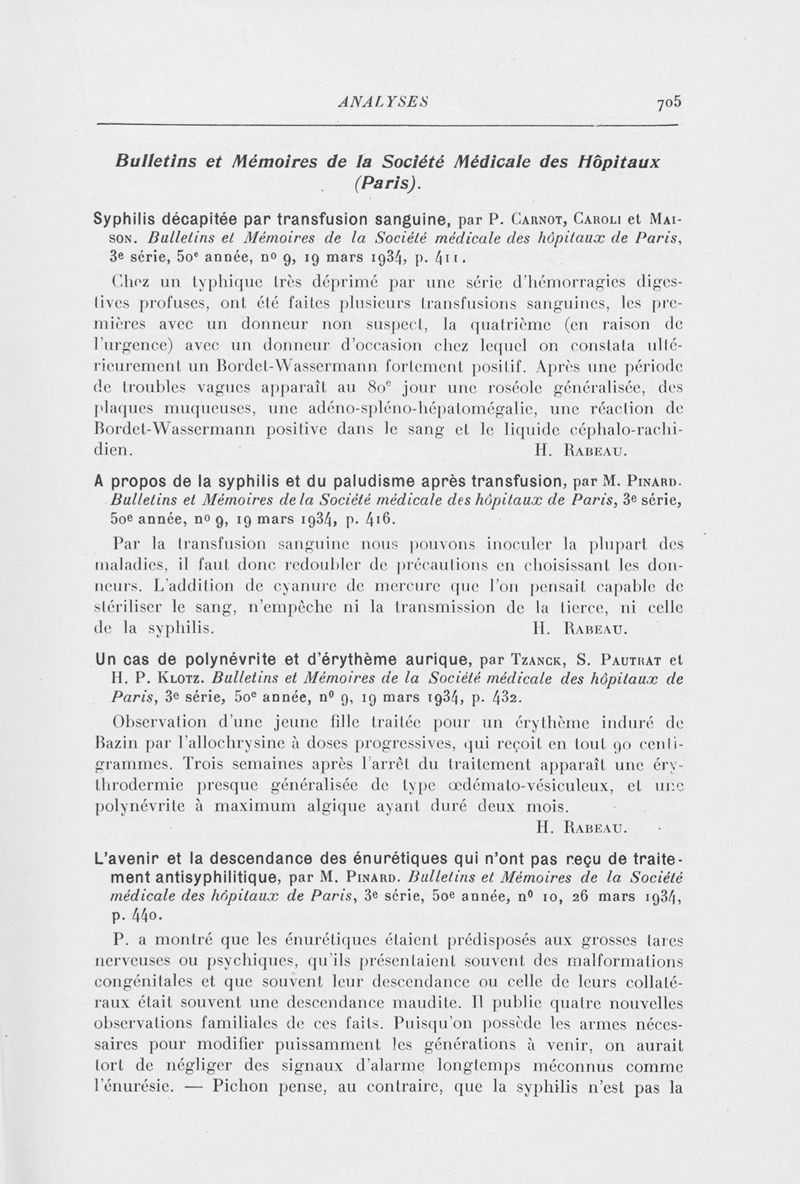 ANALYSES 705

Bulletins et Mémoires de la Société Médicale des Hôpitaux (Paris).

Syphilis décapitée par transfusion sanguine, par P. Carnot, Caroli et Maison. Bulletins et Mémoires de la Société médicale des hôpitaux de Paris, 3e série, 50e année, no 9, 19 mars 1934, p. 411.

Chez un typhique très déprimé par une série d'hémorragies digestives profuses, ont été faites plusieurs transfusions sanguines, les premières avec un donneur non suspect, la quatrième (en raison de l'urgence) avec un donneur d'occasion chez lequel on constata ultérieurement un Bordet-Wassermann fortement positif. Après une période de troubles vagues apparaît au 80e jour une roséole généralisée, des plaques muqueuses, une adéno-spléno-hépatomégalie, une réaction de Bordet-Wassermann positive dans le sang et le liquide céphalo-rachidien. H. Rabeau.

A propos de la syphilis et du paludisme après transfusion, par M. Pinard. Bulletins et Mémoires de la Société médicale des hôpitaux de Paris, 3e série, 50e année, no 9, 19 mars 1934, p. 416.

Par la transfusion sanguine nous pouvons inoculer la plupart des maladies, il faut donc redoubler de précautions en choisissant les donneurs. L'addition de cyanure de mercure que l'on pensait capable de stériliser le sang, n'empêche ni la transmission de la tierce, ni celle de la syphilis. H. Rabeau.

Un cas de polynévrite et d'érythème aurique, par Tzanck, S. Pautrat et H. P. Klotz. Bulletins et Mémoires de la Société médicale des hôpitaux de Paris, 3e série, 50e année, no 9, 19 mars 1934, p. 432.

Observation d'une jeune fille traitée pour un érythème induré de Bazin par l'allochrysine à doses progressives, qui reçoit en tout 90 centigrammes. Trois semaines après l'arrêt du traitement apparaît une érythrodermie presque généralisée de type œdémato-vésiculeux, et une polynévrite à maximum algique ayant duré deux mois. H. Rabeau.

L'avenir et la descendance des énurétiques qui n'ont pas reçu de traitement antisyphilitique, par M. Pinard. Bulletins et Mémoires de la Société médicale des hôpitaux de Paris, 3e série, 50e année, no 10, 26 mars 1934, p. 440.

P. a montré que les énurétiques étaient prédisposés aux grosses tares nerveuses ou psychiques, qu'ils présentaient souvent des malformations congénitales et que souvent leur descendance ou celle de leurs collatéraux était souvent une descendance maudite. Il publie quatre nouvelles observations familiales de ces faits. Puisqu'on possède les armes nécessaires pour modifier puissamment les générations à venir, on aurait tort de négliger des signaux d'alarme longtemps méconnus comme l'énurésie. — Pichon pense, au contraire, que la syphilis n'est pas la